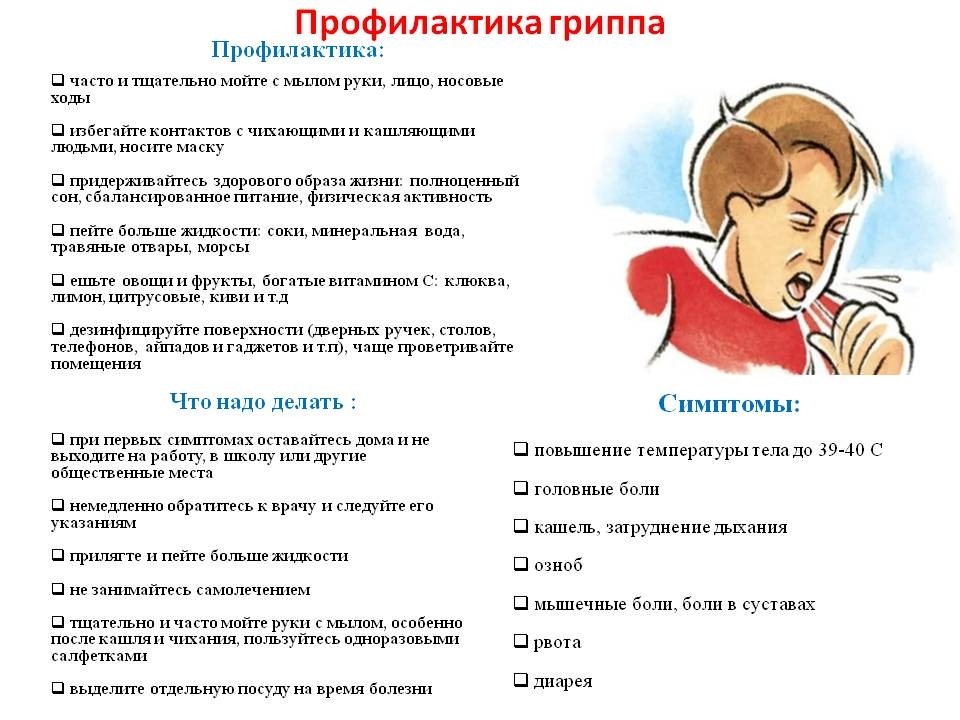 Профилактика гриппа

Профилактика:

☐ часто и тщательно мойте с мылом руки, лицо, носовые ходы

☐ избегайте контактов с чихающими и кашляющими людьми, носите маску

☐ придерживайтесь здорового образа жизни: полноценный сон, сбалансированное питание, физическая активность

☐ пейте больше жидкости: соки, минеральная вода, травяные отвары, морсы

☐ ешьте овощи и фрукты, богатые витамином С: клюква, лимон, цитрусовые, киви и т.д

☐ дезинфицируйте поверхности (дверных ручек, столов, телефонов, айпадов и гаджетов и т.п), чаще проветривайте помещения

Что надо делать :

☐ при первых симптомах оставайтесь дома и не выходите на работу, в школу или другие общественные места

☐ немедленно обратитесь к врачу и следуйте его указаниям

☐ прилягте и пейте больше жидкости

☐ не занимайтесь самолечением

☐ тщательно и часто мойте руки с мылом, особенно после кашля и чихания, пользуйтесь одноразовыми салфетками

☐ выделите отдельную посуду на время болезни

Симптомы:

☐ повышение температуры тела до 39-40 С

☐ головные боли

☐ кашель, затруднение дыхания

☐ озноб

☐ мышечные боли, боли в суставах

☐ рвота

☐ диарея